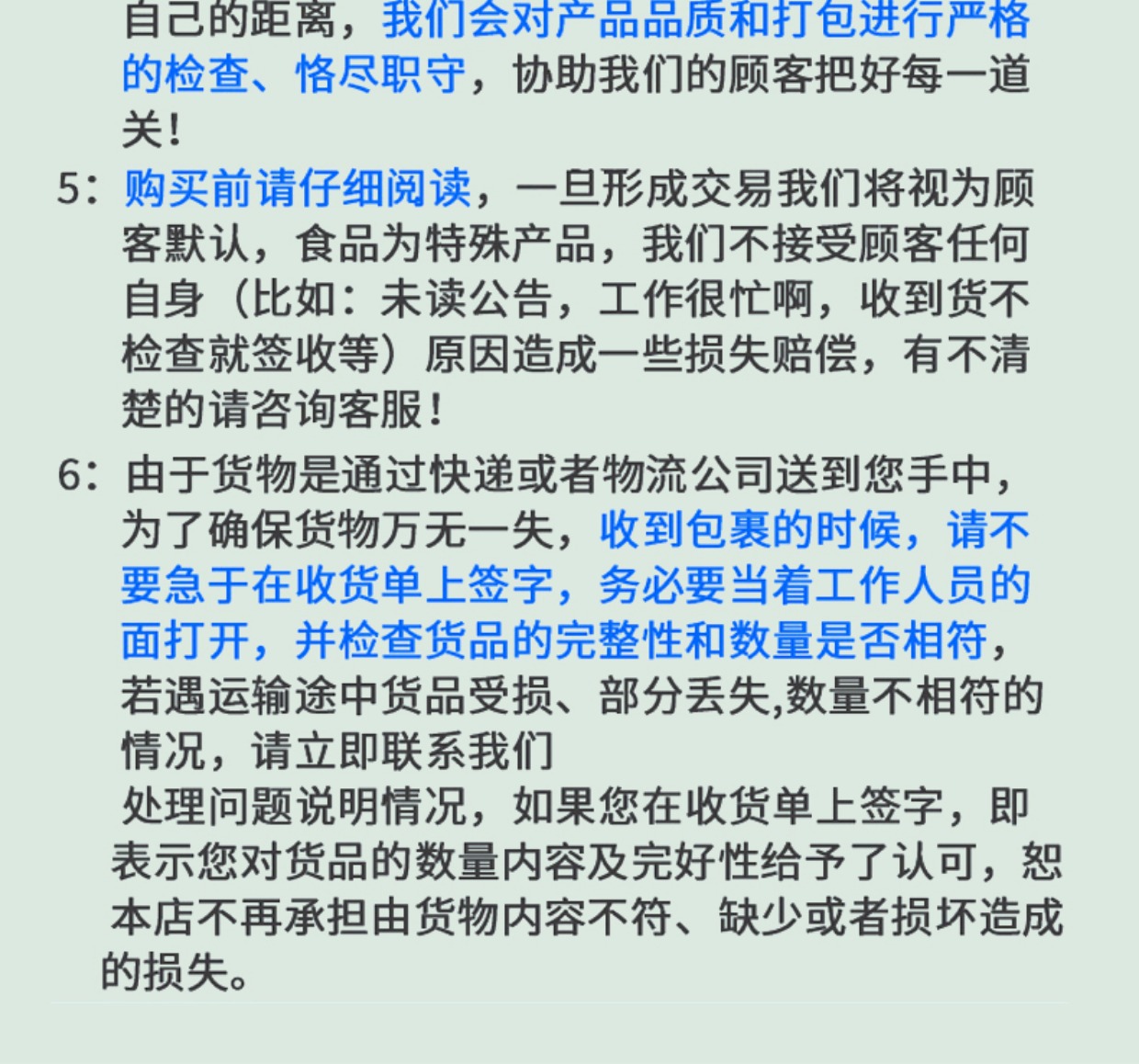 自己的距离，我们会对产品品质和打包进行严格的检查、恪尽职守，协助我们的顾客把好每一道关！

5：购买前请仔细阅读，一旦形成交易我们将视为顾客默认，食品为特殊产品，我们不接受顾客任何自身（比如：未读公告，工作很忙啊，收到货不检查就签收等）原因造成一些损失赔偿，有不清楚的请咨询客服！

6：由于货物是通过快递或者物流公司送到您手中，为了确保货物万无一失，收到包裹的时候，请不要急于在收货单上签字，务必要当着工作人员的面打开，并检查货品的完整性和数量是否相符，若遇运输途中货品受损、部分丢失,数量不相符的情况，请立即联系我们

处理问题说明情况，如果您在收货单上签字，即表示您对货品的数量内容及完好性给予了认可，恕本店不再承担由货物内容不符、缺少或者损坏造成的损失。